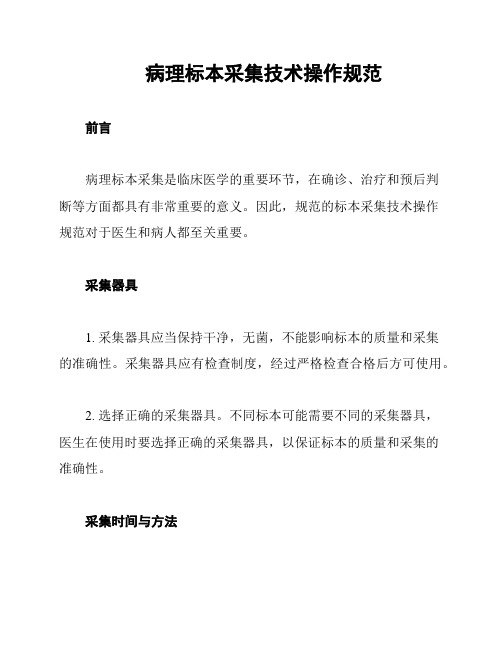 病理标本采集技术操作规范

前言

病理标本采集是临床医学的重要环节，在确诊、治疗和预后判断等方面都具有非常重要的意义。因此，规范的标本采集技术操作规范对于医生和病人都至关重要。

采集器具

1. 采集器具应当保持干净，无菌，不能影响标本的质量和采集的准确性。采集器具应有检查制度，经过严格检查合格后方可使用。

2. 选择正确的采集器具。不同标本可能需要不同的采集器具，医生在使用时要选择正确的采集器具，以保证标本的质量和采集的准确性。

采集时间与方法